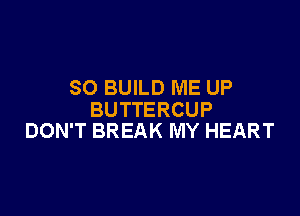 SO BUILD ME UP
BUTTERCUP
DON'T BREAK MY HEART